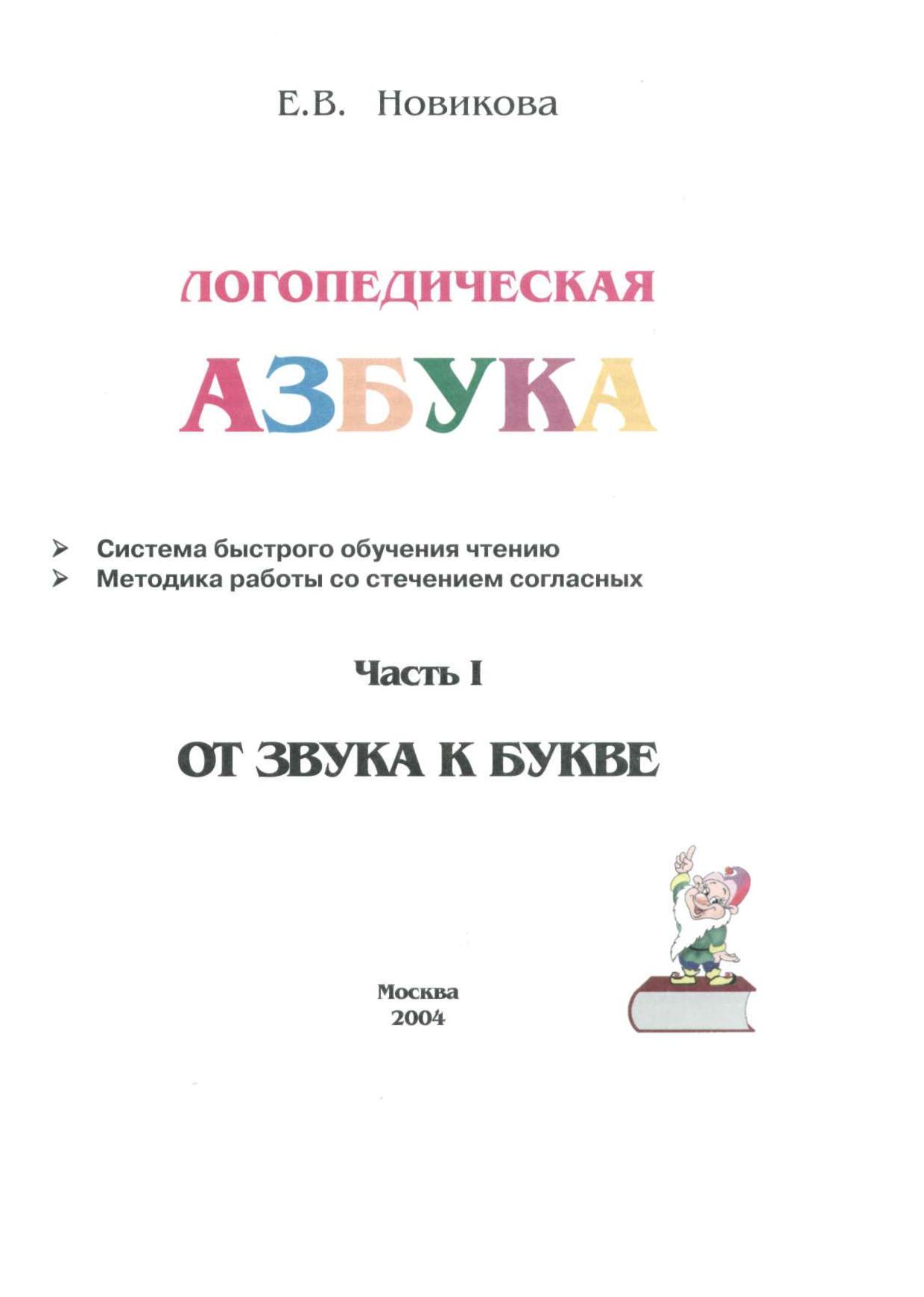 Е.В. Новикова

ЛОГОПЕДИЧЕСКАЯ

АЗБУКА

➢ Система быстрого обучения чтению
➢ Методика работы со стечением согласных

Часть I

ОТ ЗВУКА К БУКВЕ

Москва
2004